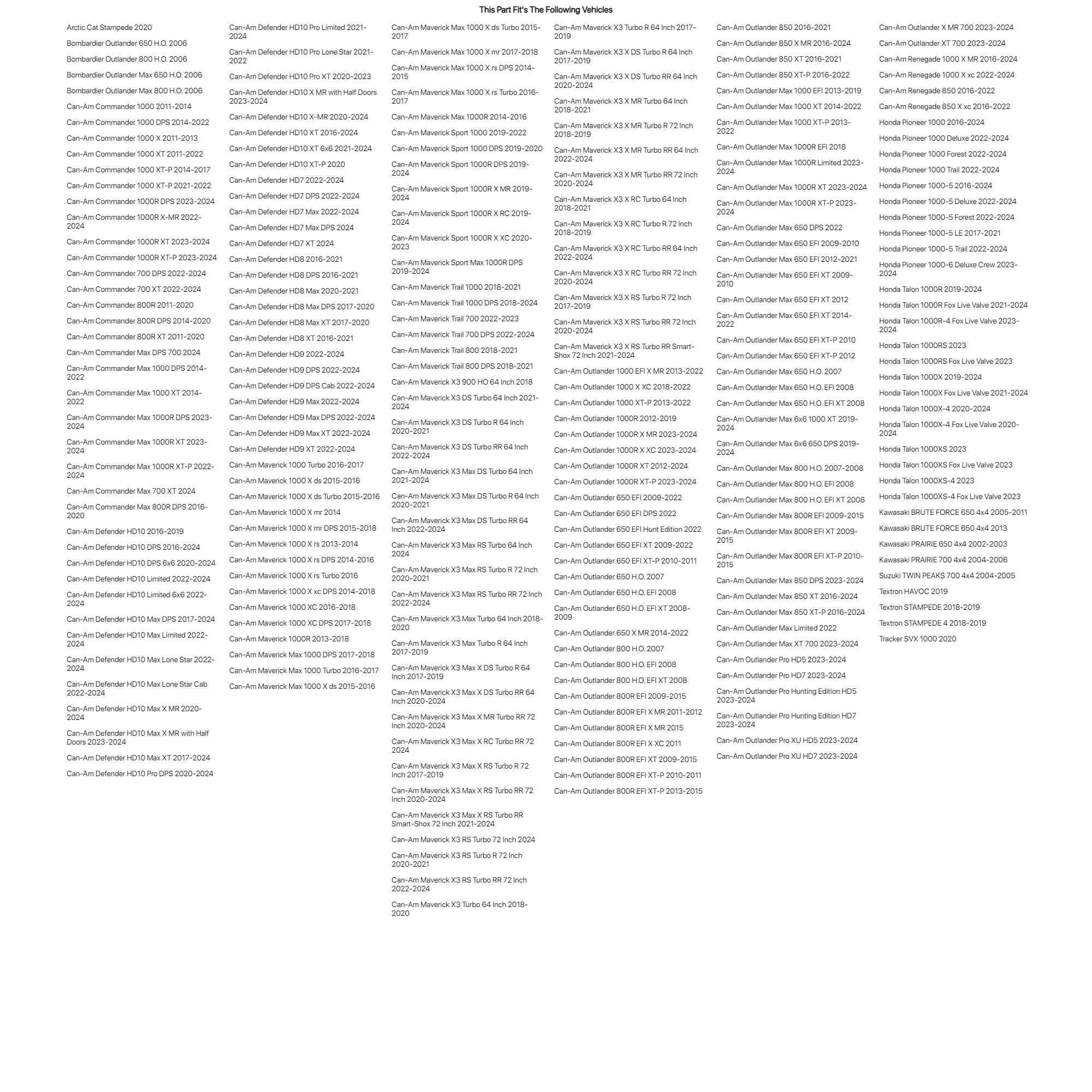 This Part Fit's The Following Vehicles

Arctic Cat Stampede 2020
Bombardier Outlander 650 H.O. 2006
Bombardier Outlander 800 H.O. 2006
Bombardier Outlander Max 650 H.O. 2006
Bombardier Outlander Max 800 H.O. 2006
Can-Am Commander 1000 2011-2014
Can-Am Commander 1000 DPS 2014-2022
Can-Am Commander 1000 X 2011-2013
Can-Am Commander 1000 XT 2011-2022
Can-Am Commander 1000 XT-P 2014-2017
Can-Am Commander 1000 XT-P 2021-2022
Can-Am Commander 1000R DPS 2023-2024
Can-Am Commander 1000R X-MR 2022-2024
Can-Am Commander 1000R XT 2023-2024
Can-Am Commander 1000R XT-P 2023-2024
Can-Am Commander 700 DPS 2022-2024
Can-Am Commander 700 XT 2022-2024
Can-Am Commander 800R 2011-2020
Can-Am Commander 800R DPS 2014-2020
Can-Am Commander 800R XT 2011-2020
Can-Am Commander Max DPS 700 2024
Can-Am Commander Max 1000 DPS 2014-2022
Can-Am Commander Max 1000 XT 2014-2022
Can-Am Commander Max 1000R DPS 2023-2024
Can-Am Commander Max 1000R XT 2023-2024
Can-Am Commander Max 1000R XT-P 2022-2024
Can-Am Commander Max 700 XT 2024
Can-Am Commander Max 800R DPS 2016-2020
Can-Am Defender HD10 2016-2019
Can-Am Defender HD10 DPS 2016-2024
Can-Am Defender HD10 DPS 6x6 2020-2024
Can-Am Defender HD10 Limited 2022-2024
Can-Am Defender HD10 Limited 6x6 2022-2024
Can-Am Defender HD10 Max DPS 2017-2024
Can-Am Defender HD10 Max Limited 2022-2024
Can-Am Defender HD10 Max Lone Star 2022-2024
Can-Am Defender HD10 Max Lone Star Cab 2022-2024
Can-Am Defender HD10 Max X MR 2020-2024
Can-Am Defender HD10 Max X MR with Half Doors 2023-2024
Can-Am Defender HD10 Max XT 2017-2024
Can-Am Defender HD10 Pro DPS 2020-2024

Can-Am Defender HD10 Pro Limited 2021-2024
Can-Am Defender HD10 Pro Lone Star 2021-2022
Can-Am Defender HD10 Pro XT 2020-2023
Can-Am Defender HD10 X MR with Half Doors 2023-2024
Can-Am Defender HD10 X-MR 2020-2024
Can-Am Defender HD10 XT 2016-2024
Can-Am Defender HD10 XT 6x6 2021-2024
Can-Am Defender HD10 XT-P 2020
Can-Am Defender HD7 2022-2024
Can-Am Defender HD7 DPS 2022-2024
Can-Am Defender HD7 Max 2022-2024
Can-Am Defender HD7 Max DPS 2024
Can-Am Defender HD7 XT 2024
Can-Am Defender HD8 2016-2021
Can-Am Defender HD8 DPS 2016-2021
Can-Am Defender HD8 Max 2020-2021
Can-Am Defender HD8 Max DPS 2017-2020
Can-Am Defender HD8 Max XT 2017-2020
Can-Am Defender HD8 XT 2016-2021
Can-Am Defender HD9 2022-2024
Can-Am Defender HD9 DPS 2022-2024
Can-Am Defender HD9 DPS Cab 2022-2024
Can-Am Defender HD9 Max 2022-2024
Can-Am Defender HD9 Max DPS 2022-2024
Can-Am Defender HD9 Max XT 2022-2024
Can-Am Defender HD9 XT 2022-2024
Can-Am Maverick 1000 Turbo 2016-2017
Can-Am Maverick 1000 X ds 2015-2016
Can-Am Maverick 1000 X ds Turbo 2015-2016
Can-Am Maverick 1000 X mr 2014
Can-Am Maverick 1000 X mr DPS 2015-2018
Can-Am Maverick 1000 X rs 2013-2014
Can-Am Maverick 1000 X rs DPS 2014-2016
Can-Am Maverick 1000 X rs Turbo 2016
Can-Am Maverick 1000 X xc DPS 2014-2018
Can-Am Maverick 1000 XC 2016-2018
Can-Am Maverick 1000 XC DPS 2017-2018
Can-Am Maverick 1000R 2013-2018
Can-Am Maverick Max 1000 DPS 2017-2018
Can-Am Maverick Max 1000 Turbo 2016-2017
Can-Am Maverick Max 1000 X ds 2015-2016

Can-Am Maverick Max 1000 X ds Turbo 2015-2017
Can-Am Maverick Max 1000 X mr 2017-2018
Can-Am Maverick Max 1000 X rs DPS 2014-2015
Can-Am Maverick Max 1000 X rs Turbo 2016-2017
Can-Am Maverick Max 1000R 2014-2016
Can-Am Maverick Sport 1000 2019-2022
Can-Am Maverick Sport 1000 DPS 2019-2020
Can-Am Maverick Sport 1000R DPS 2019-2024
Can-Am Maverick Sport 1000R X MR 2019-2024
Can-Am Maverick Sport 1000R X RC 2019-2024
Can-Am Maverick Sport 1000R X XC 2020-2023
Can-Am Maverick Sport Max 1000R DPS 2019-2024
Can-Am Maverick Trail 1000 2018-2021
Can-Am Maverick Trail 1000 DPS 2018-2024
Can-Am Maverick Trail 700 2022-2023
Can-Am Maverick Trail 700 DPS 2022-2024
Can-Am Maverick Trail 800 2018-2021
Can-Am Maverick Trail 800 DPS 2018-2021
Can-Am Maverick X3 900 HO 64 Inch 2018
Can-Am Maverick X3 DS Turbo 64 Inch 2021-2024
Can-Am Maverick X3 DS Turbo R 64 Inch 2020-2021
Can-Am Maverick X3 DS Turbo RR 64 Inch 2022-2024
Can-Am Maverick X3 Max DS Turbo 64 Inch 2021-2024
Can-Am Maverick X3 Max DS Turbo R 64 Inch 2020-2021
Can-Am Maverick X3 Max DS Turbo RR 64 Inch 2022-2024
Can-Am Maverick X3 Max RS Turbo 64 Inch 2024
Can-Am Maverick X3 Max RS Turbo R 72 Inch 2020-2021
Can-Am Maverick X3 Max RS Turbo RR 72 Inch 2022-2024
Can-Am Maverick X3 Max Turbo 64 Inch 2018-2020
Can-Am Maverick X3 Max Turbo R 64 Inch 2017-2019
Can-Am Maverick X3 Max X DS Turbo R 64 Inch 2017-2019
Can-Am Maverick X3 Max X DS Turbo RR 64 Inch 2020-2024
Can-Am Maverick X3 Max X MR Turbo RR 72 Inch 2020-2024
Can-Am Maverick X3 Max X RC Turbo RR 72 2024
Can-Am Maverick X3 Max X RS Turbo R 72 Inch 2017-2019
Can-Am Maverick X3 Max X RS Turbo RR 72 Inch 2020-2024
Can-Am Maverick X3 Max X RS Turbo RR Smart-Shox 72 Inch 2021-2024
Can-Am Maverick X3 RS Turbo 72 Inch 2024
Can-Am Maverick X3 RS Turbo R 72 Inch 2020-2021
Can-Am Maverick X3 RS Turbo RR 72 Inch 2022-2024
Can-Am Maverick X3 Turbo 64 Inch 2018-2020

Can-Am Maverick X3 Turbo R 64 Inch 2017-2019
Can-Am Maverick X3 X DS Turbo R 64 Inch 2017-2019
Can-Am Maverick X3 X DS Turbo RR 64 Inch 2020-2024
Can-Am Maverick X3 X MR Turbo 64 Inch 2018-2021
Can-Am Maverick X3 X MR Turbo R 72 Inch 2018-2019
Can-Am Maverick X3 X MR Turbo RR 64 Inch 2022-2024
Can-Am Maverick X3 X MR Turbo RR 72 Inch 2020-2024
Can-Am Maverick X3 X RC Turbo 64 Inch 2018-2021
Can-Am Maverick X3 X RC Turbo R 72 Inch 2018-2019
Can-Am Maverick X3 X RC Turbo RR 64 Inch 2022-2024
Can-Am Maverick X3 X RC Turbo RR 72 Inch 2020-2024
Can-Am Maverick X3 X RS Turbo R 72 Inch 2017-2019
Can-Am Maverick X3 X RS Turbo RR 72 Inch 2020-2024
Can-Am Maverick X3 X RS Turbo RR Smart-Shox 72 Inch 2021-2024
Can-Am Outlander 1000 EFI X MR 2013-2022
Can-Am Outlander 1000 X XC 2018-2022
Can-Am Outlander 1000 XT-P 2013-2022
Can-Am Outlander 1000R 2012-2019
Can-Am Outlander 1000R X MR 2023-2024
Can-Am Outlander 1000R X XC 2023-2024
Can-Am Outlander 1000R XT 2012-2024
Can-Am Outlander 1000R XT-P 2023-2024
Can-Am Outlander 650 EFI 2009-2022
Can-Am Outlander 650 EFI DPS 2022
Can-Am Outlander 650 EFI Hunt Edition 2022
Can-Am Outlander 650 EFI XT 2009-2022
Can-Am Outlander 650 EFI XT-P 2010-2011
Can-Am Outlander 650 H.O. 2007
Can-Am Outlander 650 H.O. EFI 2008
Can-Am Outlander 650 H.O. EFI XT 2008-2009
Can-Am Outlander 650 X MR 2014-2022
Can-Am Outlander 800 H.O. 2007
Can-Am Outlander 800 H.O. EFI 2008
Can-Am Outlander 800 H.O. EFI XT 2008
Can-Am Outlander 800R EFI 2009-2015
Can-Am Outlander 800R EFI X MR 2011-2012
Can-Am Outlander 800R EFI X MR 2015
Can-Am Outlander 800R EFI X XC 2011
Can-Am Outlander 800R EFI XT 2009-2015
Can-Am Outlander 800R EFI XT-P 2010-2011
Can-Am Outlander 800R EFI XT-P 2013-2015

Can-Am Outlander 850 2016-2021
Can-Am Outlander 850 X MR 2016-2024
Can-Am Outlander 850 XT 2016-2021
Can-Am Outlander 850 XT-P 2016-2022
Can-Am Outlander Max 1000 EFI 2013-2019
Can-Am Outlander Max 1000 XT 2014-2022
Can-Am Outlander Max 1000 XT-P 2013-2022
Can-Am Outlander Max 1000R EFI 2018
Can-Am Outlander Max 1000R Limited 2023-2024
Can-Am Outlander Max 1000R XT 2023-2024
Can-Am Outlander Max 1000R XT-P 2023-2024
Can-Am Outlander Max 650 DPS 2022
Can-Am Outlander Max 650 EFI 2009-2010
Can-Am Outlander Max 650 EFI 2012-2021
Can-Am Outlander Max 650 EFI XT 2009-2010
Can-Am Outlander Max 650 EFI XT 2012
Can-Am Outlander Max 650 EFI XT 2014-2022
Can-Am Outlander Max 650 EFI XT-P 2010
Can-Am Outlander Max 650 EFI XT-P 2012
Can-Am Outlander Max 650 H.O. 2007
Can-Am Outlander Max 650 H.O. EFI 2008
Can-Am Outlander Max 650 H.O. EFI XT 2008
Can-Am Outlander Max 6x6 1000 XT 2019-2024
Can-Am Outlander Max 6x6 650 DPS 2019-2024
Can-Am Outlander Max 800 H.O. 2007-2008
Can-Am Outlander Max 800 H.O. EFI 2008
Can-Am Outlander Max 800 H.O. EFI XT 2008
Can-Am Outlander Max 800R EFI 2009-2015
Can-Am Outlander Max 800R EFI XT 2009-2015
Can-Am Outlander Max 800R EFI XT-P 2010-2015
Can-Am Outlander Max 850 DPS 2023-2024
Can-Am Outlander Max 850 XT 2016-2024
Can-Am Outlander Max 850 XT-P 2016-2024
Can-Am Outlander Max Limited 2022
Can-Am Outlander Max XT 700 2023-2024
Can-Am Outlander Pro HD5 2023-2024
Can-Am Outlander Pro HD7 2023-2024
Can-Am Outlander Pro Hunting Edition HD5 2023-2024
Can-Am Outlander Pro Hunting Edition HD7 2023-2024
Can-Am Outlander Pro XU HD5 2023-2024
Can-Am Outlander Pro XU HD7 2023-2024

Can-Am Outlander X MR 700 2023-2024
Can-Am Outlander XT 700 2023-2024
Can-Am Renegade 1000 X MR 2016-2024
Can-Am Renegade 1000 X xc 2022-2024
Can-Am Renegade 850 2016-2022
Can-Am Renegade 850 X xc 2016-2022
Honda Pioneer 1000 2016-2024
Honda Pioneer 1000 Deluxe 2022-2024
Honda Pioneer 1000 Forest 2022-2024
Honda Pioneer 1000 Trail 2022-2024
Honda Pioneer 1000-5 2016-2024
Honda Pioneer 1000-5 Deluxe 2022-2024
Honda Pioneer 1000-5 Forest 2022-2024
Honda Pioneer 1000-5 LE 2017-2021
Honda Pioneer 1000-5 Trail 2022-2024
Honda Pioneer 1000-6 Deluxe Crew 2023-2024
Honda Talon 1000R 2019-2024
Honda Talon 1000R Fox Live Valve 2021-2024
Honda Talon 1000R-4 Fox Live Valve 2023-2024
Honda Talon 1000RS 2023
Honda Talon 1000RS Fox Live Valve 2023
Honda Talon 1000X 2019-2024
Honda Talon 1000X Fox Live Valve 2021-2024
Honda Talon 1000X-4 2020-2024
Honda Talon 1000X-4 Fox Live Valve 2020-2024
Honda Talon 1000XS 2023
Honda Talon 1000XS Fox Live Valve 2023
Honda Talon 1000XS-4 2023
Honda Talon 1000XS-4 Fox Live Valve 2023
Kawasaki BRUTE FORCE 650 4x4 2005-2011
Kawasaki BRUTE FORCE 650 4x4 2013
Kawasaki PRAIRIE 650 4x4 2002-2003
Kawasaki PRAIRIE 700 4x4 2004-2006
Suzuki TWIN PEAKS 700 4x4 2004-2005
Textron HAVOC 2019
Textron STAMPEDE 2018-2019
Textron STAMPEDE 4 2018-2019
Tracker SVX 1000 2020